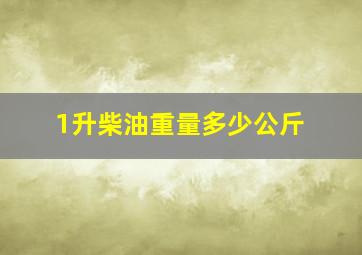 1升柴油重量多少公斤